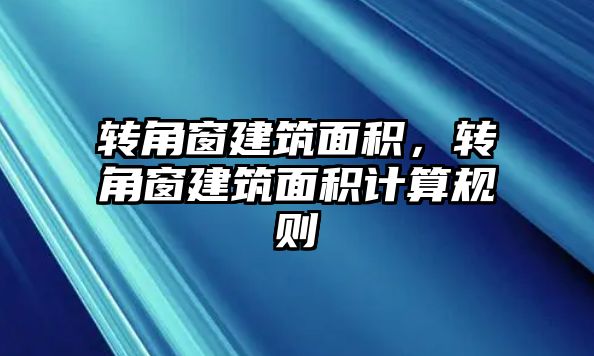 转角窗建筑面积，转角窗建筑面积计算规则